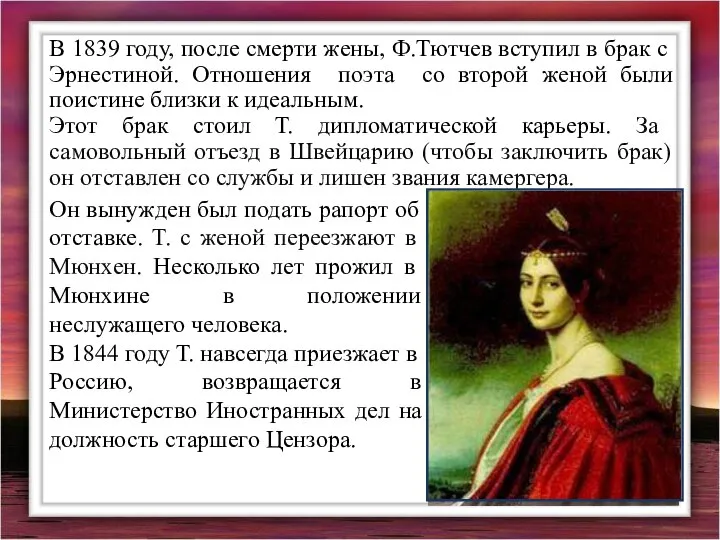 В 1839 году, после смерти жены, Ф.Тютчев вступил в брак с Эрнестиной. Отношения поэта со второй женой были поистине близки к идеальным.
Этот брак стоил Т. дипломатической карьеры. За самовольный отъезд в Швейцарию (чтобы заключить брак) он отставлен со службы и лишен звания камергера.
Он вынужден был подать рапорт об отставке. Т. с женой переезжают в Мюнхен. Несколько лет прожил в Мюнхине в положении неслужащего человека.
В 1844 году Т. навсегда приезжает в Россию, возвращается в Министерство Иностранных дел на должность старшего Цензора.